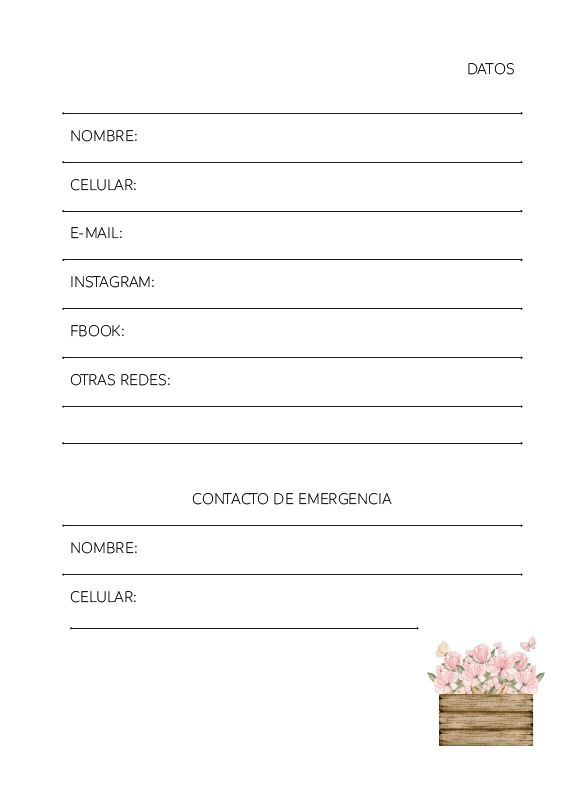 DATOS

NOMBRE:

CELULAR:

E-MAIL:

INSTAGRAM:

FBOOK:

OTRAS REDES:

CONTACTO DE EMERGENCIA

NOMBRE:

CELULAR: